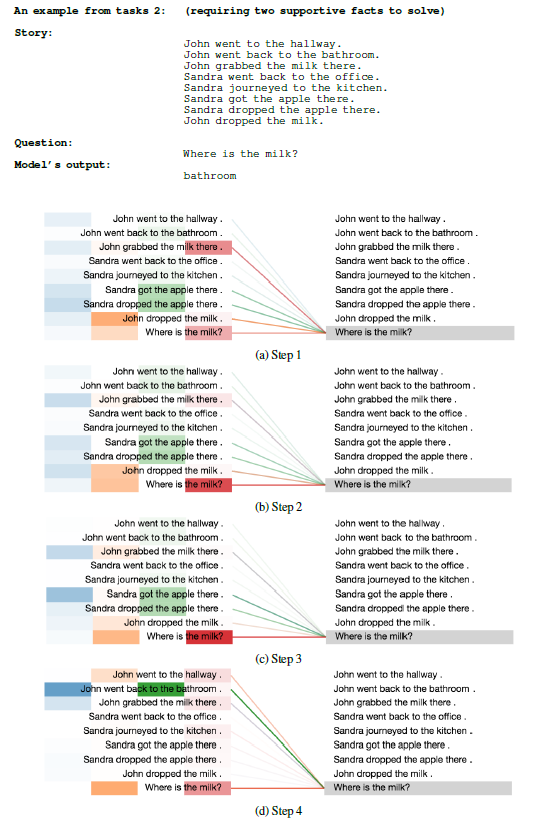 An example from tasks 2: (requiring two supportive facts to solve)

Story:

John went to the hallway.
John went back to the bathroom.
John grabbed the milk there.
Sandra went back to the office.
Sandra journeyed to the kitchen.
Sandra got the apple there.
Sandra dropped the apple there.
John dropped the milk.

Question:
Where is the milk?

Model's output:
bathroom

John went to the hallway .
John went back to the bathroom .
John grabbed the milk there .
Sandra went back to the office .
Sandra journeyed to the kitchen .
Sandra got the apple there .
Sandra dropped the apple there .
John dropped the milk .
Where is the milk?

John went to the hallway .
John went back to the bathroom .
John grabbed the milk there .
Sandra went back to the office .
Sandra journeyed to the kitchen .
Sandra got the apple there .
Sandra dropped the apple there .
John dropped the milk .
Where is the milk?

(a) Step 1

John went to the hallway .
John went back to the bathroom .
John grabbed the milk there .
Sandra went back to the office .
Sandra journeyed to the kitchen .
Sandra got the apple there .
Sandra dropped the apple there .
John dropped the milk .
Where is the milk?

John went to the hallway .
John went back to the bathroom .
John grabbed the milk there .
Sandra went back to the office .
Sandra journeyed to the kitchen .
Sandra got the apple there .
Sandra dropped the apple there .
John dropped the milk .
Where is the milk?

(b) Step 2

John went to the hallway .
John went back to the bathroom .
John grabbed the milk there .
Sandra went back to the office .
Sandra journeyed to the kitchen .
Sandra got the apple there .
Sandra dropped the apple there .
John dropped the milk .
Where is the milk?

John went to the hallway .
John went back to the bathroom .
John grabbed the milk there .
Sandra went back to the office .
Sandra journeyed to the kitchen .
Sandra got the apple there .
Sandra dropped the apple there .
John dropped the milk .
Where is the milk?

(c) Step 3

John went to the hallway .
John went back to the bathroom .
John grabbed the milk there .
Sandra went back to the office .
Sandra journeyed to the kitchen .
Sandra got the apple there .
Sandra dropped the apple there .
John dropped the milk .
Where is the milk?

John went to the hallway .
John went back to the bathroom .
John grabbed the milk there .
Sandra went back to the office .
Sandra journeyed to the kitchen .
Sandra got the apple there .
Sandra dropped the apple there .
John dropped the milk .
Where is the milk?

(d) Step 4